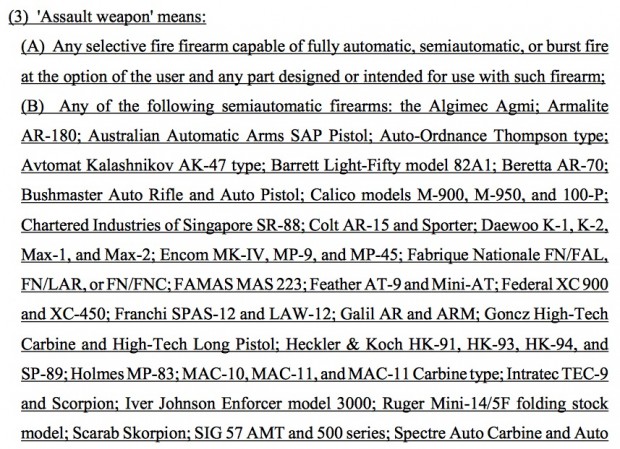 (3) 'Assault weapon' means:

(A) Any selective fire firearm capable of fully automatic, semiautomatic, or burst fire at the option of the user and any part designed or intended for use with such firearm;

(B) Any of the following semiautomatic firearms: the Algimec Agmi; Armalite AR-180; Australian Automatic Arms SAP Pistol; Auto-Ordnance Thompson type; Avtomat Kalashnikov AK-47 type; Barrett Light-Fifty model 82A1; Beretta AR-70; Bushmaster Auto Rifle and Auto Pistol; Calico models M-900, M-950, and 100-P; Chartered Industries of Singapore SR-88; Colt AR-15 and Sporter; Daewoo K-1, K-2, Max-1, and Max-2; Encom MK-IV, MP-9, and MP-45; Fabrique Nationale FN/FAL, FN/LAR, or FN/FNC; FAMAS MAS 223; Feather AT-9 and Mini-AT; Federal XC 900 and XC-450; Franchi SPAS-12 and LAW-12; Galil AR and ARM; Goncz High-Tech Carbine and High-Tech Long Pistol; Heckler & Koch HK-91, HK-93, HK-94, and SP-89; Holmes MP-83; MAC-10, MAC-11, and MAC-11 Carbine type; Intratec TEC-9 and Scorpion; Iver Johnson Enforcer model 3000; Ruger Mini-14/5F folding stock model; Scarab Skorpion; SIG 57 AMT and 500 series; Spectre Auto Carbine and Auto